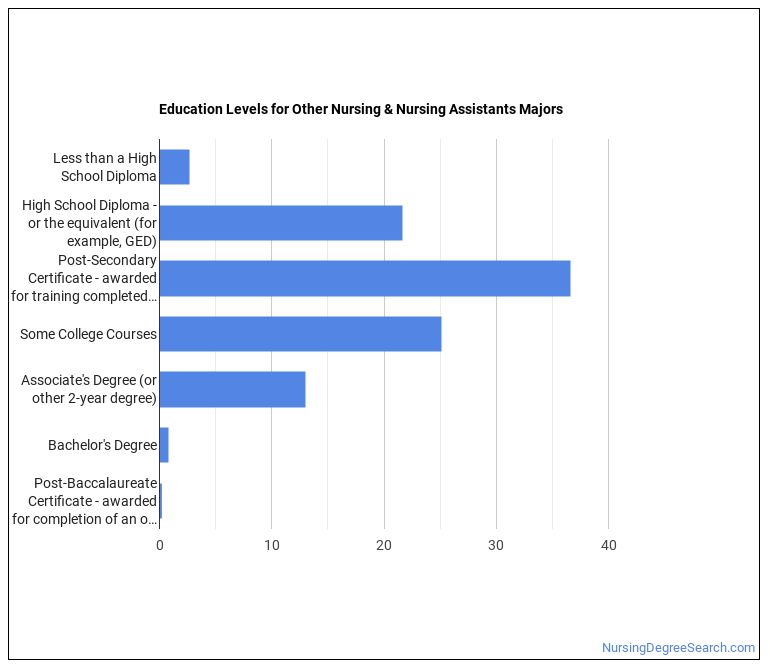 Education Levels for Other Nursing & Nursing Assistants Majors

Less than a High School Diploma

High School Diploma - or the equivalent (for example, GED)

Post-Secondary Certificate - awarded for training completed…

Some College Courses

Associate's Degree (or other 2-year degree)

Bachelor's Degree

Post-Baccalaureate Certificate - awarded for completion of an o…

0
10
20
30
40

NursingDegreeSearch.com